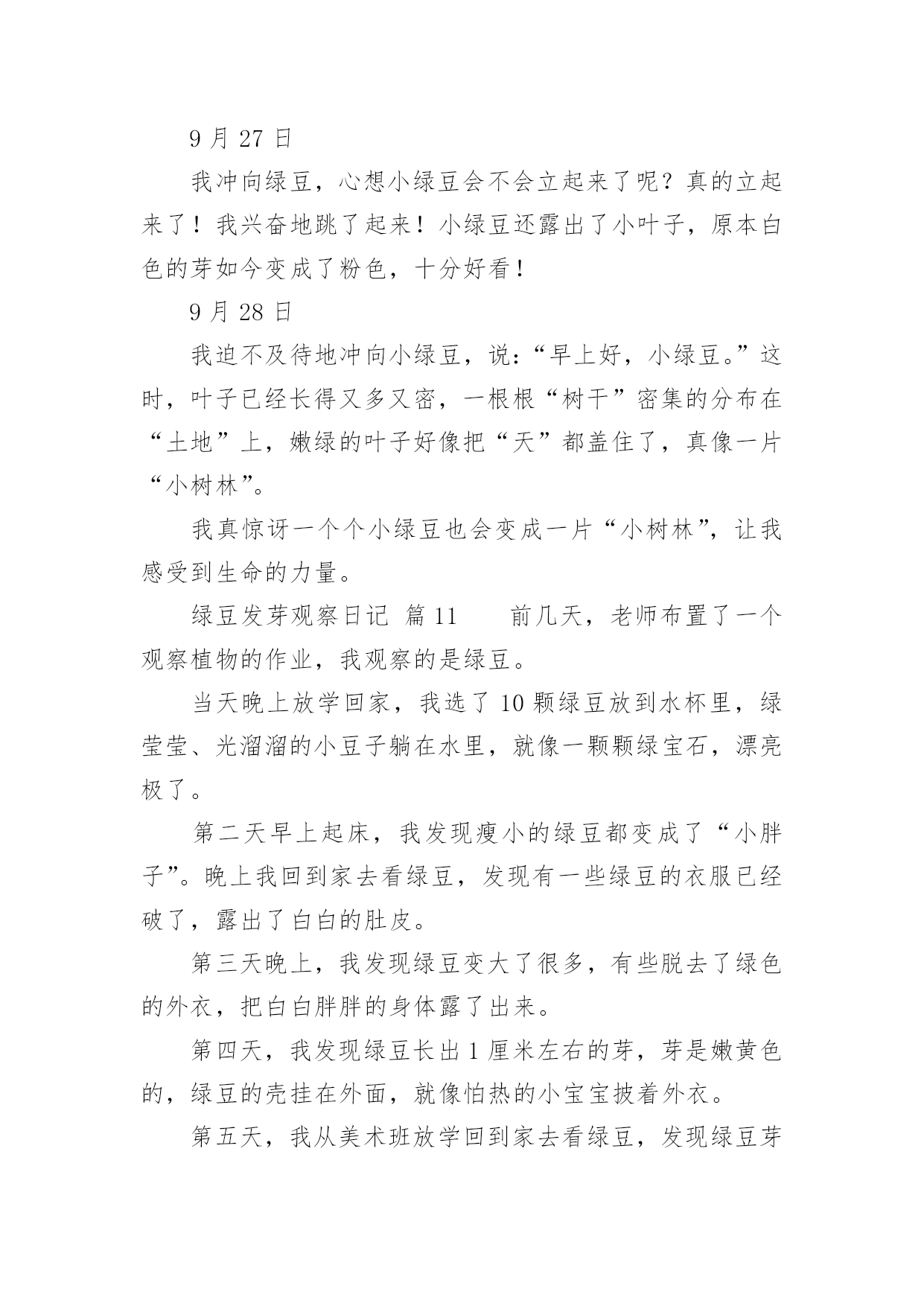 9 月 27 日

我冲向绿豆，心想小绿豆会不会立起来了呢？真的立起来了！我兴奋地跳了起来！小绿豆还露出了小叶子，原本白色的芽如今变成了粉色，十分好看！

9 月 28 日

我迫不及待地冲向小绿豆，说：“早上好，小绿豆。”这时，叶子已经长得又多又密，一根根“树干”密集的分布在“土地”上，嫩绿的叶子好像把“天”都盖住了，真像一片“小树林”。

我真惊讶一个个小绿豆也会变成一片“小树林”，让我感受到生命的力量。

绿豆发芽观察日记 篇 11 　　前几天，老师布置了一个观察植物的作业，我观察的是绿豆。

当天晚上放学回家，我选了 10 颗绿豆放到水杯里，绿莹莹、光溜溜的小豆子躺在水里，就像一颗颗绿宝石，漂亮极了。

第二天早上起床，我发现瘦小的绿豆都变成了“小胖子”。晚上我回到家去看绿豆，发现有一些绿豆的衣服已经破了，露出了白白的肚皮。

第三天晚上，我发现绿豆变大了很多，有些脱去了绿色的外衣，把白白胖胖的身体露了出来。

第四天，我发现绿豆长出 1 厘米左右的芽，芽是嫩黄色的，绿豆的壳挂在外面，就像怕热的小宝宝披着外衣。

第五天，我从美术班放学回到家去看绿豆，发现绿豆芽